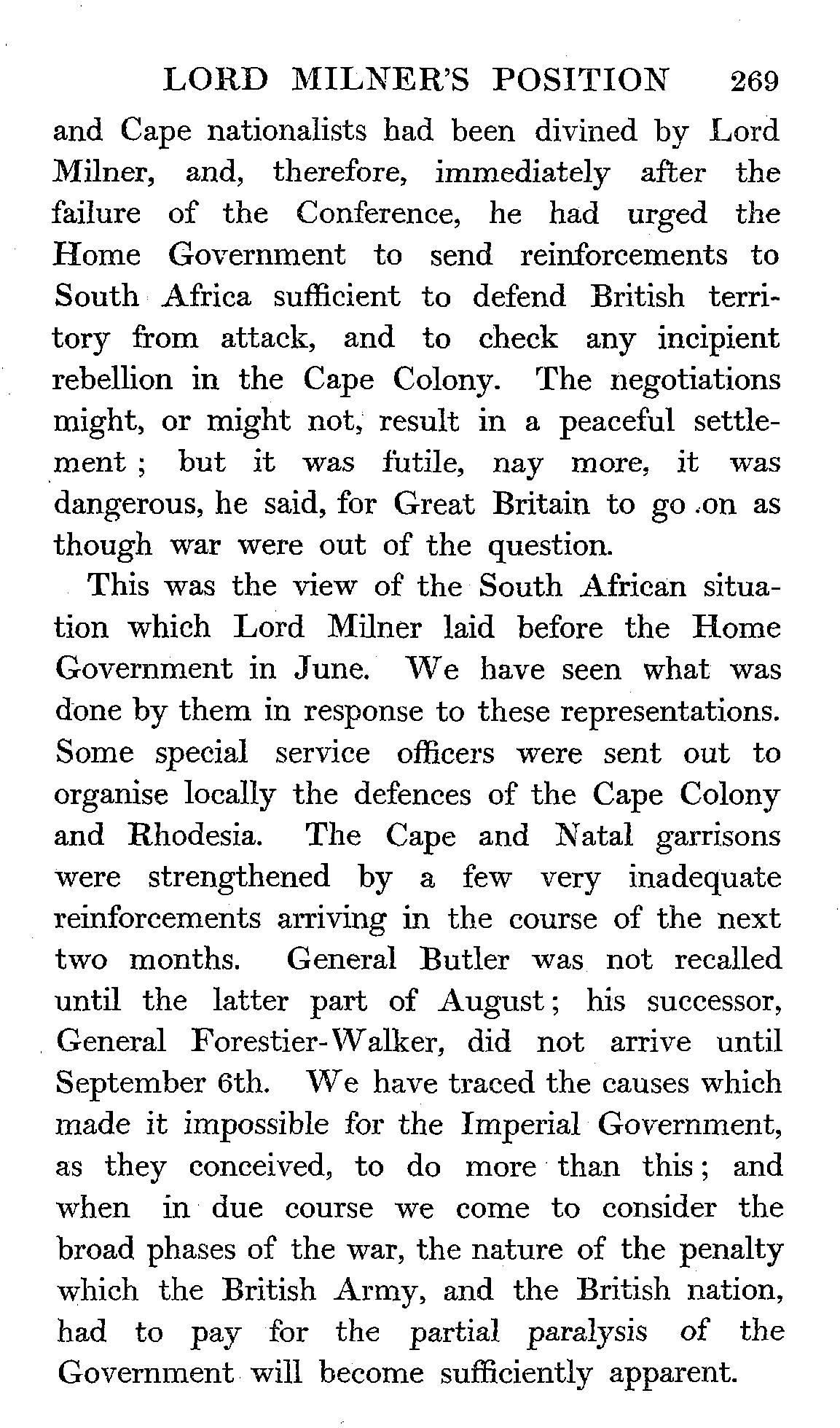 LORD MILNER'S POSITION 269

and Cape nationalists had been divined by Lord Milner, and, therefore, immediately after the failure of the Conference, he had urged the Home Government to send reinforcements to South Africa sufficient to defend British territory from attack, and to check any incipient rebellion in the Cape Colony. The negotiations might, or might not, result in a peaceful settlement; but it was futile, nay more, it was dangerous, he said, for Great Britain to go on as though war were out of the question.

This was the view of the South African situation which Lord Milner laid before the Home Government in June. We have seen what was done by them in response to these representations. Some special service officers were sent out to organise locally the defences of the Cape Colony and Rhodesia. The Cape and Natal garrisons were strengthened by a few very inadequate reinforcements arriving in the course of the next two months. General Butler was not recalled until the latter part of August; his successor, General Forestier-Walker, did not arrive until September 6th. We have traced the causes which made it impossible for the Imperial Government, as they conceived, to do more than this; and when in due course we come to consider the broad phases of the war, the nature of the penalty which the British Army, and the British nation, had to pay for the partial paralysis of the Government will become sufficiently apparent.